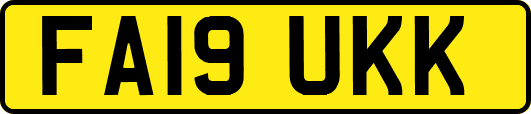 FA19 UKK